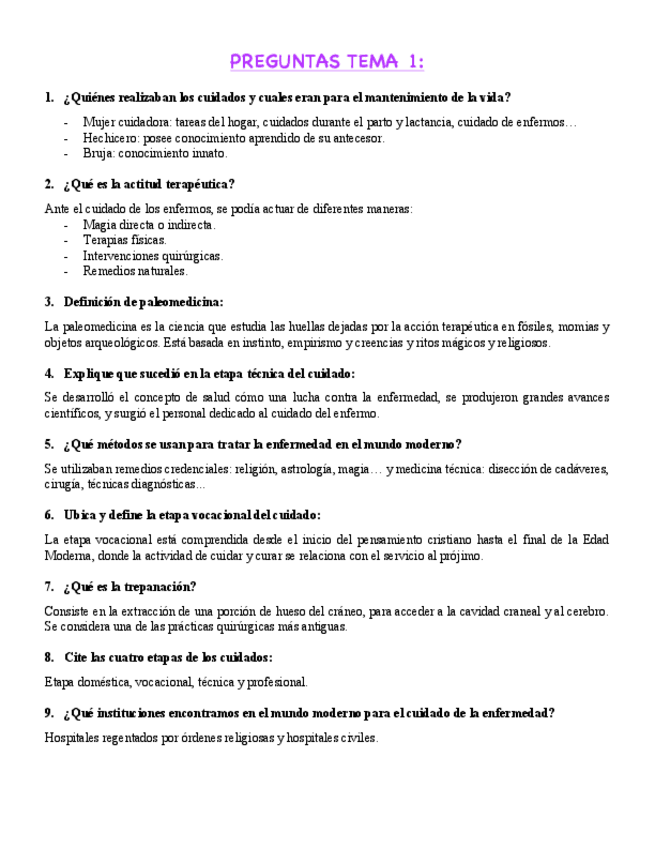 PREGUNTAS TEMA 1:

1. ¿Quiénes realizaban los cuidados y cuales eran para el mantenimiento de la vida?

- Mujer cuidadora: tareas del hogar, cuidados durante el parto y lactancia, cuidado de enfermos…
- Hechicero: posee conocimiento aprendido de su antecesor.
- Bruja: conocimiento innato.

2. ¿Qué es la actitud terapéutica?

Ante el cuidado de los enfermos, se podía actuar de diferentes maneras:
- Magia directa o indirecta.
- Terapias físicas.
- Intervenciones quirúrgicas.
- Remedios naturales.

3. Definición de paleomedicina:

La paleomedicina es la ciencia que estudia las huellas dejadas por la acción terapéutica en fósiles, momias y objetos arqueológicos. Está basada en instinto, empirismo y creencias y ritos mágicos y religiosos.

4. Explique que sucedió en la etapa técnica del cuidado:

Se desarrolló el concepto de salud cómo una lucha contra la enfermedad, se produjeron grandes avances científicos, y surgió el personal dedicado al cuidado del enfermo.

5. ¿Qué métodos se usan para tratar la enfermedad en el mundo moderno?

Se utilizaban remedios credenciales: religión, astrología, magia… y medicina técnica: disección de cadáveres, cirugía, técnicas diagnósticas...

6. Ubica y define la etapa vocacional del cuidado:

La etapa vocacional está comprendida desde el inicio del pensamiento cristiano hasta el final de la Edad Moderna, donde la actividad de cuidar y curar se relaciona con el servicio al prójimo.

7. ¿Qué es la trepanación?

Consiste en la extracción de una porción de hueso del cráneo, para acceder a la cavidad craneal y al cerebro. Se considera una de las prácticas quirúrgicas más antiguas.

8. Cite las cuatro etapas de los cuidados:

Etapa doméstica, vocacional, técnica y profesional.

9. ¿Qué instituciones encontramos en el mundo moderno para el cuidado de la enfermedad?

Hospitales regentados por órdenes religiosas y hospitales civiles.